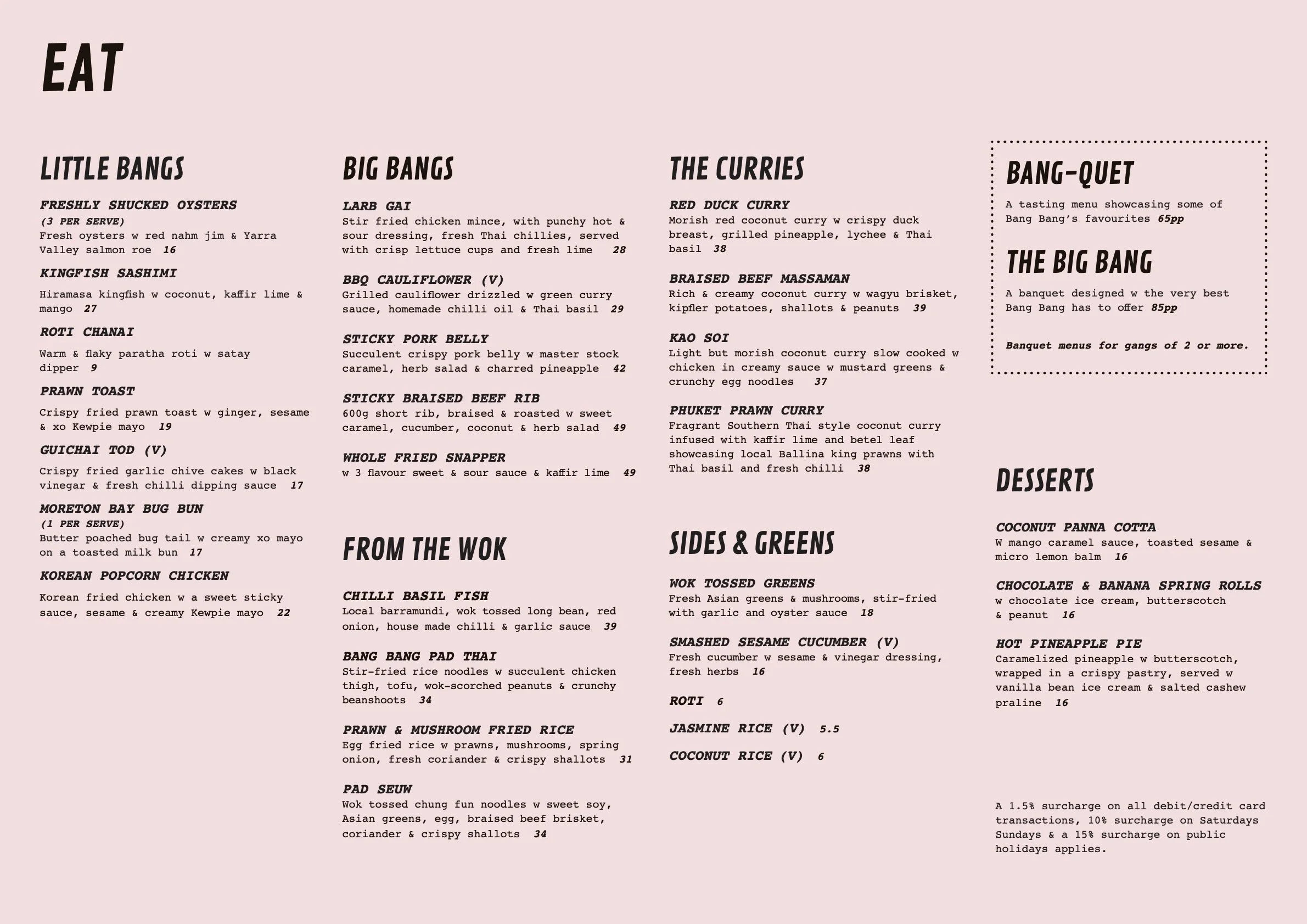 EAT

LITTLE BANGS

FRESHLY SHUCKED OYSTERS
(3 PER SERVE)
Fresh oysters w red nahm jim & Yarra Valley salmon roe 16

KINGFISH SASHIMI
Hiramasa kingfish w coconut, kaffir lime & mango 27

ROTI CHANAI
Warm & flaky paratha roti w satay dipper 9

PRAWN TOAST
Crispy fried prawn toast w ginger, sesame & xo Kewpie mayo 19

GUICHAI TOD (V)
Crispy fried garlic chive cakes w black vinegar & fresh chilli dipping sauce 17

MORETON BAY BUG BUN
(1 PER SERVE)
Butter poached bug tail w creamy xo mayo on a toasted milk bun 17

KOREAN POPCORN CHICKEN
Korean fried chicken w a sweet sticky sauce, sesame & creamy Kewpie mayo 22

BIG BANGS

LARB GAI
Stir fried chicken mince, with punchy hot & sour dressing, fresh Thai chillies, served with crisp lettuce cups and fresh lime 28

BBQ CAULIFLOWER (V)
Grilled cauliflower drizzled w green curry sauce, homemade chilli oil & Thai basil 29

STICKY PORK BELLY
Succulent crispy pork belly w master stock caramel, herb salad & charred pineapple 42

STICKY BRAISED BEEF RIB
600g short rib, braised & roasted w sweet caramel, cucumber, coconut & herb salad 49

WHOLE FRIED SNAPPER
w 3 flavour sweet & sour sauce & kaffir lime 49

FROM THE WOK

CHILLI BASIL FISH
Local barramundi, wok tossed long bean, red onion, house made chilli & garlic sauce 39

BANG BANG PAD THAI
Stir-fried rice noodles w succulent chicken thigh, tofu, wok-scorched peanuts & crunchy beanshoots 34

PRAWN & MUSHROOM FRIED RICE
Egg fried rice w prawns, mushrooms, spring onion, fresh coriander & crispy shallots 31

PAD SEUW
Wok tossed chung fun noodles w sweet soy, Asian greens, egg, braised beef brisket, coriander & crispy shallots 34

THE CURRIES

RED DUCK CURRY
Morish red coconut curry w crispy duck breast, grilled pineapple, lychee & Thai basil 38

BRAISED BEEF MASSAMAN
Rich & creamy coconut curry w wagyu brisket, kipfler potatoes, shallots & peanuts 39

KAO SOI
Light but morish coconut curry slow cooked w chicken in creamy sauce w mustard greens & crunchy egg noodles 37

PHUKET PRAWN CURRY
Fragrant Southern Thai style coconut curry infused with kaffir lime and betel leaf showcasing local Ballina king prawns with Thai basil and fresh chilli 38

SIDES & GREENS

WOK TOSSED GREENS
Fresh Asian greens & mushrooms, stir-fried with garlic and oyster sauce 18

SMASHED SESAME CUCUMBER (V)
Fresh cucumber w sesame & vinegar dressing, fresh herbs 16

ROTI 6

JASMINE RICE (V) 5.5

COCONUT RICE (V) 6

BANG-QUET
A tasting menu showcasing some of Bang Bang's favourites 65pp

THE BIG BANG
A banquet designed w the very best Bang Bang has to offer 85pp

Banquet menus for gangs of 2 or more.

DESSERTS

COCONUT PANNA COTTA
W mango caramel sauce, toasted sesame & micro lemon balm 16

CHOCOLATE & BANANA SPRING ROLLS
w chocolate ice cream, butterscotch & peanut 16

HOT PINEAPPLE PIE
Caramelized pineapple w butterscotch, wrapped in a crispy pastry, served w vanilla bean ice cream & salted cashew praline 16

A 1.5% surcharge on all debit/credit card transactions, 10% surcharge on Saturdays Sundays & a 15% surcharge on public holidays applies.